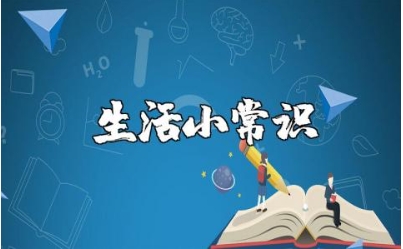 $H_2O$

生活小常识